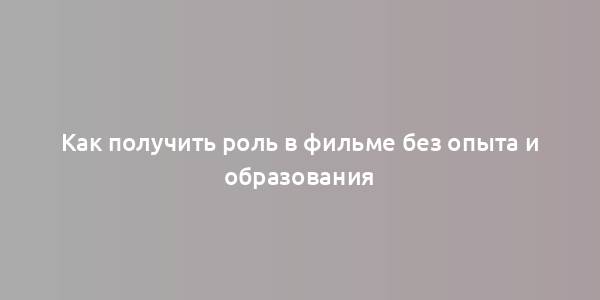 Как получить роль в фильме без опыта и образования